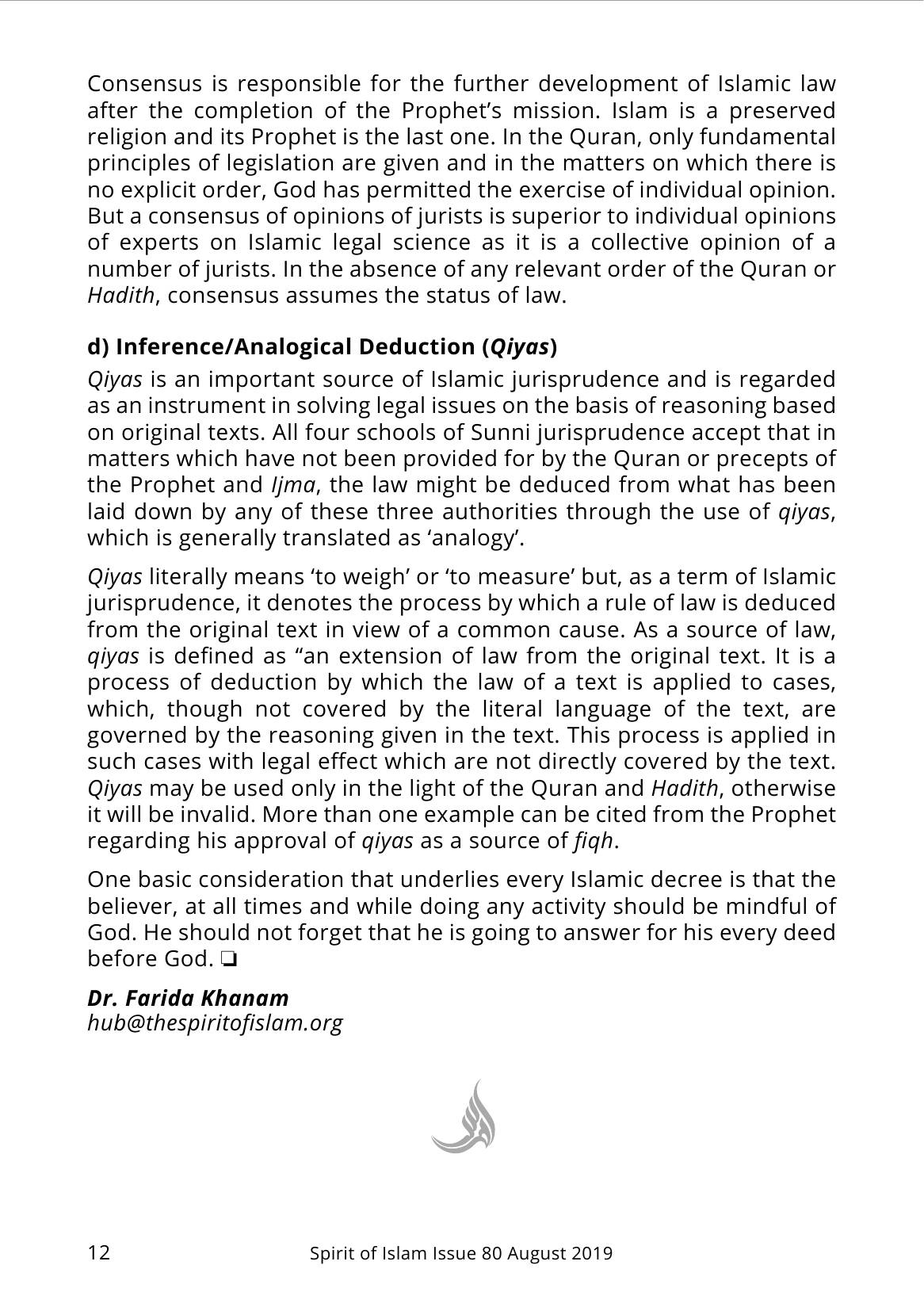 Consensus is responsible for the further development of Islamic law after the completion of the Prophet's mission. Islam is a preserved religion and its Prophet is the last one. In the Quran, only fundamental principles of legislation are given and in the matters on which there is no explicit order, God has permitted the exercise of individual opinion. But a consensus of opinions of jurists is superior to individual opinions of experts on Islamic legal science as it is a collective opinion of a number of jurists. In the absence of any relevant order of the Quran or Hadith, consensus assumes the status of law.

d) Inference/Analogical Deduction (Qiyas)

Qiyas is an important source of Islamic jurisprudence and is regarded as an instrument in solving legal issues on the basis of reasoning based on original texts. All four schools of Sunni jurisprudence accept that in matters which have not been provided for by the Quran or precepts of the Prophet and Ijma, the law might be deduced from what has been laid down by any of these three authorities through the use of qiyas, which is generally translated as 'analogy'.

Qiyas literally means 'to weigh' or 'to measure' but, as a term of Islamic jurisprudence, it denotes the process by which a rule of law is deduced from the original text in view of a common cause. As a source of law, qiyas is defined as "an extension of law from the original text. It is a process of deduction by which the law of a text is applied to cases, which, though not covered by the literal language of the text, are governed by the reasoning given in the text. This process is applied in such cases with legal effect which are not directly covered by the text. Qiyas may be used only in the light of the Quran and Hadith, otherwise it will be invalid. More than one example can be cited from the Prophet regarding his approval of qiyas as a source of fiqh.

One basic consideration that underlies every Islamic decree is that the believer, at all times and while doing any activity should be mindful of God. He should not forget that he is going to answer for his every deed before God. ❏

Dr. Farida Khanam
hub@thespiritofislam.org

12 Spirit of Islam Issue 80 August 2019